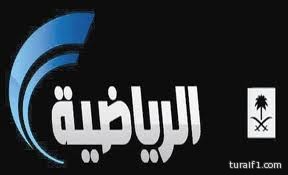 الرياضية

turaif1.com